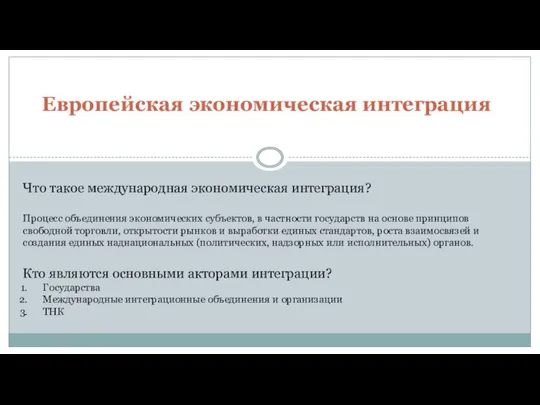 Европейская экономическая интеграция

Что такое международная экономическая интеграция?

Процесс объединения экономических субъектов, в частности государств на основе принципов свободной торговли, открытости рынков и выработки единых стандартов, роста взаимосвязей и создания единых наднациональных (политических, надзорных или исполнительных) органов.

Кто являются основными акторами интеграции?
1. Государства
2. Международные интеграционные объединения и организации
3. ТНК